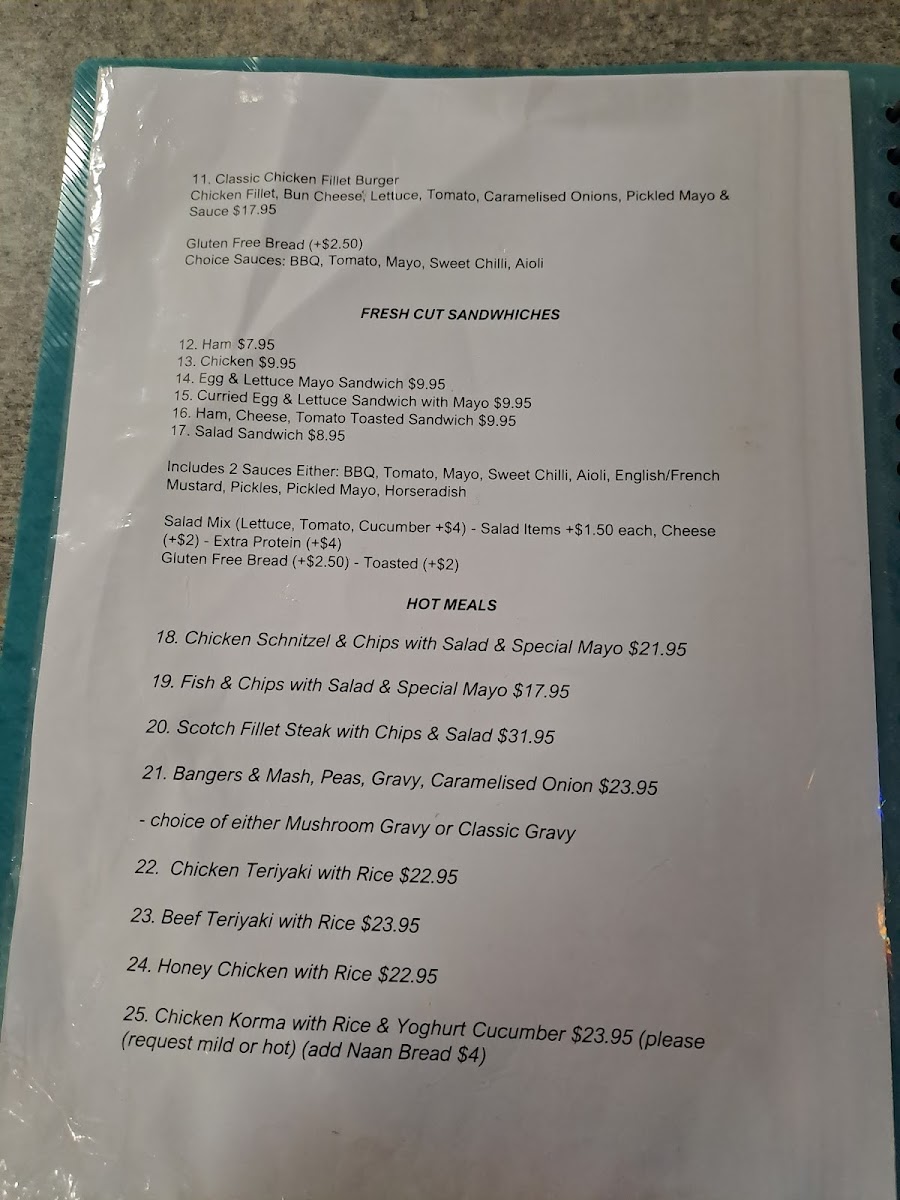 11. Classic Chicken Fillet Burger
Chicken Fillet, Bun Cheese, Lettuce, Tomato, Caramelised Onions, Pickled Mayo & Sauce $17.95

Gluten Free Bread (+$2.50)
Choice Sauces: BBQ, Tomato, Mayo, Sweet Chilli, Aioli

FRESH CUT SANDWHICHES

12. Ham $7.95
13. Chicken $9.95
14. Egg & Lettuce Mayo Sandwich $9.95
15. Curried Egg & Lettuce Sandwich with Mayo $9.95
16. Ham, Cheese, Tomato Toasted Sandwich $9.95
17. Salad Sandwich $8.95

Includes 2 Sauces Either: BBQ, Tomato, Mayo, Sweet Chilli, Aioli, English/French Mustard, Pickles, Pickled Mayo, Horseradish

Salad Mix (Lettuce, Tomato, Cucumber +$4) - Salad Items +$1.50 each, Cheese (+$2) - Extra Protein (+$4)
Gluten Free Bread (+$2.50) - Toasted (+$2)

HOT MEALS

18. Chicken Schnitzel & Chips with Salad & Special Mayo $21.95

19. Fish & Chips with Salad & Special Mayo $17.95

20. Scotch Fillet Steak with Chips & Salad $31.95

21. Bangers & Mash, Peas, Gravy, Caramelised Onion $23.95

- choice of either Mushroom Gravy or Classic Gravy

22. Chicken Teriyaki with Rice $22.95

23. Beef Teriyaki with Rice $23.95

24. Honey Chicken with Rice $22.95

25. Chicken Korma with Rice & Yoghurt Cucumber $23.95 (please (request mild or hot) (add Naan Bread $4)